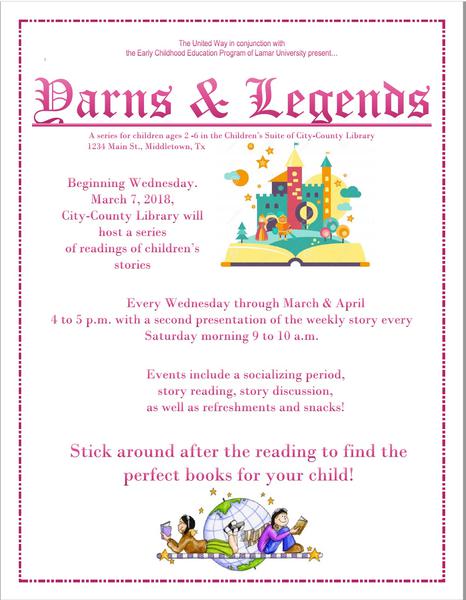 The United Way in conjunction with
the Early Childhood Education Program of Lamar University present...

Yarns & Legends

A series for children ages 2 -6 in the Children's Suite of City-County Library
1234 Main St., Middletown, Tx

Beginning Wednesday. March 7, 2018, City-County Library will host a series of readings of children's stories

Every Wednesday through March & April
4 to 5 p.m. with a second presentation of the weekly story every Saturday morning 9 to 10 a.m.

Events include a socializing period, story reading, story discussion, as well as refreshments and snacks!

Stick around after the reading to find the perfect books for your child!